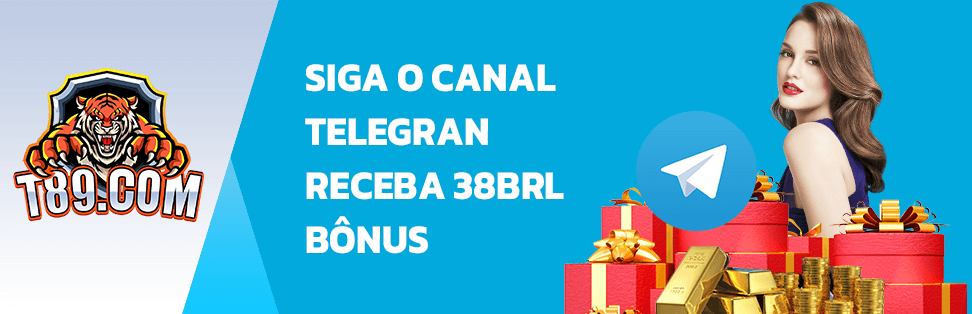 T89.COM

SIGA O CANAL TELEGRAN RECEBA 38BRL BÔNUS